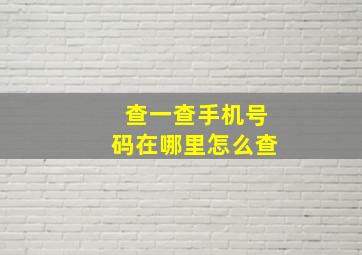 查一查手机号码在哪里怎么查